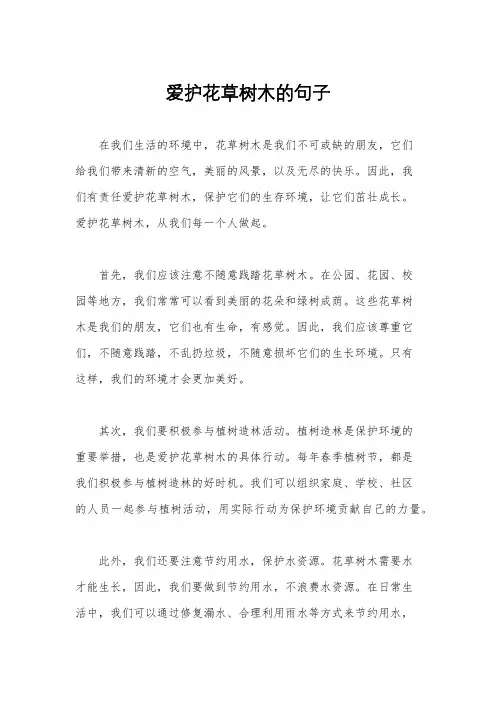 爱护花草树木的句子

在我们生活的环境中，花草树木是我们不可或缺的朋友，它们给我们带来清新的空气，美丽的风景，以及无尽的快乐。因此，我们有责任爱护花草树木，保护它们的生存环境，让它们茁壮成长。爱护花草树木，从我们每一个人做起。

首先，我们应该注意不随意践踏花草树木。在公园、花园、校园等地方，我们常常可以看到美丽的花朵和绿树成荫。这些花草树木是我们的朋友，它们也有生命，有感觉。因此，我们应该尊重它们，不随意践踏，不乱扔垃圾，不随意损坏它们的生长环境。只有这样，我们的环境才会更加美好。

其次，我们要积极参与植树造林活动。植树造林是保护环境的重要举措，也是爱护花草树木的具体行动。每年春季植树节，都是我们积极参与植树造林的好时机。我们可以组织家庭、学校、社区的人员一起参与植树活动，用实际行动为保护环境贡献自己的力量。

此外，我们还要注意节约用水，保护水资源。花草树木需要水才能生长，因此，我们要做到节约用水，不浪费水资源。在日常生活中，我们可以通过修复漏水、合理利用雨水等方式来节约用水，